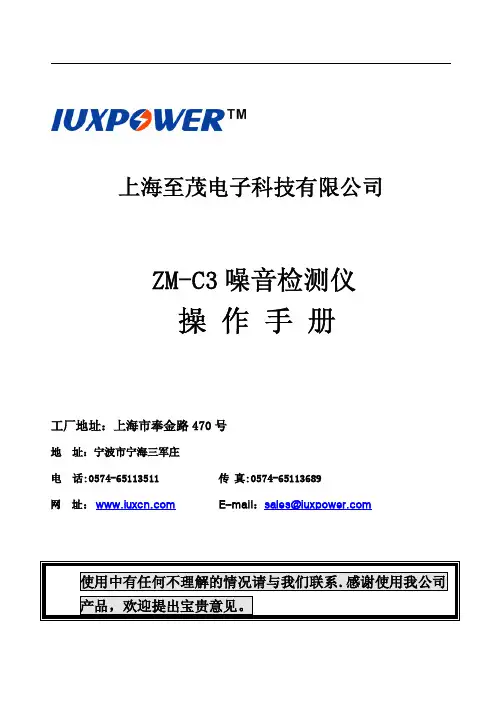 IUXPOWER™

上海至茂电子科技有限公司

ZM-C3噪音检测仪

操 作 手 册

工厂地址：上海市奉金路470号

地 址：宁波市宁海三军庄

电 话:0574-65113511    传 真:0574-65113689

网 址：www.iuxcn.com    E-mail：sales@iuxpower.com

使用中有任何不理解的情况请与我们联系.感谢使用我公司产品，欢迎提出宝贵意见。